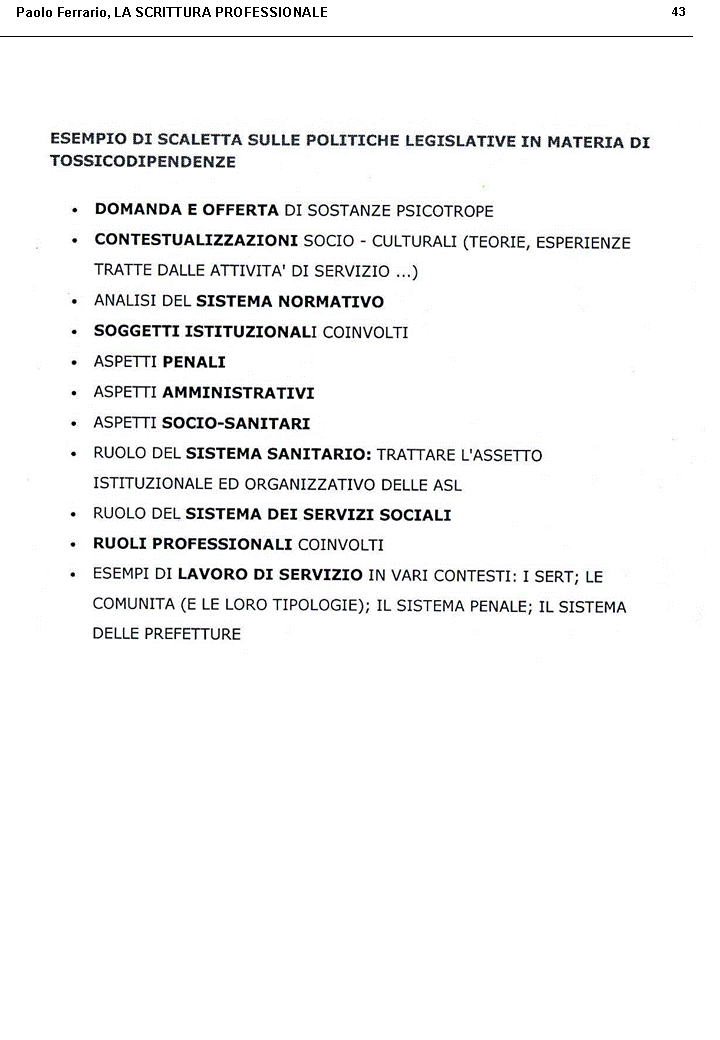 Paolo Ferrario, LA SCRITTURA PROFESSIONALE 43

ESEMPIO DI SCALETTA SULLE POLITICHE LEGISLATIVE IN MATERIA DI TOSSICODIPENDENZE

• DOMANDA E OFFERTA DI SOSTANZE PSICOTROPE
• CONTESTUALIZZAZIONI SOCIO - CULTURALI (TEORIE, ESPERIENZE TRATTE DALLE ATTIVITA' DI SERVIZIO ...)
• ANALISI DEL SISTEMA NORMATIVO
• SOGGETTI ISTITUZIONALI COINVOLTI
• ASPETTI PENALI
• ASPETTI AMMINISTRATIVI
• ASPETTI SOCIO-SANITARI
• RUOLO DEL SISTEMA SANITARIO: TRATTARE L'ASSETTO ISTITUZIONALE ED ORGANIZZATIVO DELLE ASL
• RUOLO DEL SISTEMA DEI SERVIZI SOCIALI
• RUOLI PROFESSIONALI COINVOLTI
• ESEMPI DI LAVORO DI SERVIZIO IN VARI CONTESTI: I SERT; LE COMUNITA (E LE LORO TIPOLOGIE); IL SISTEMA PENALE; IL SISTEMA DELLE PREFETTURE